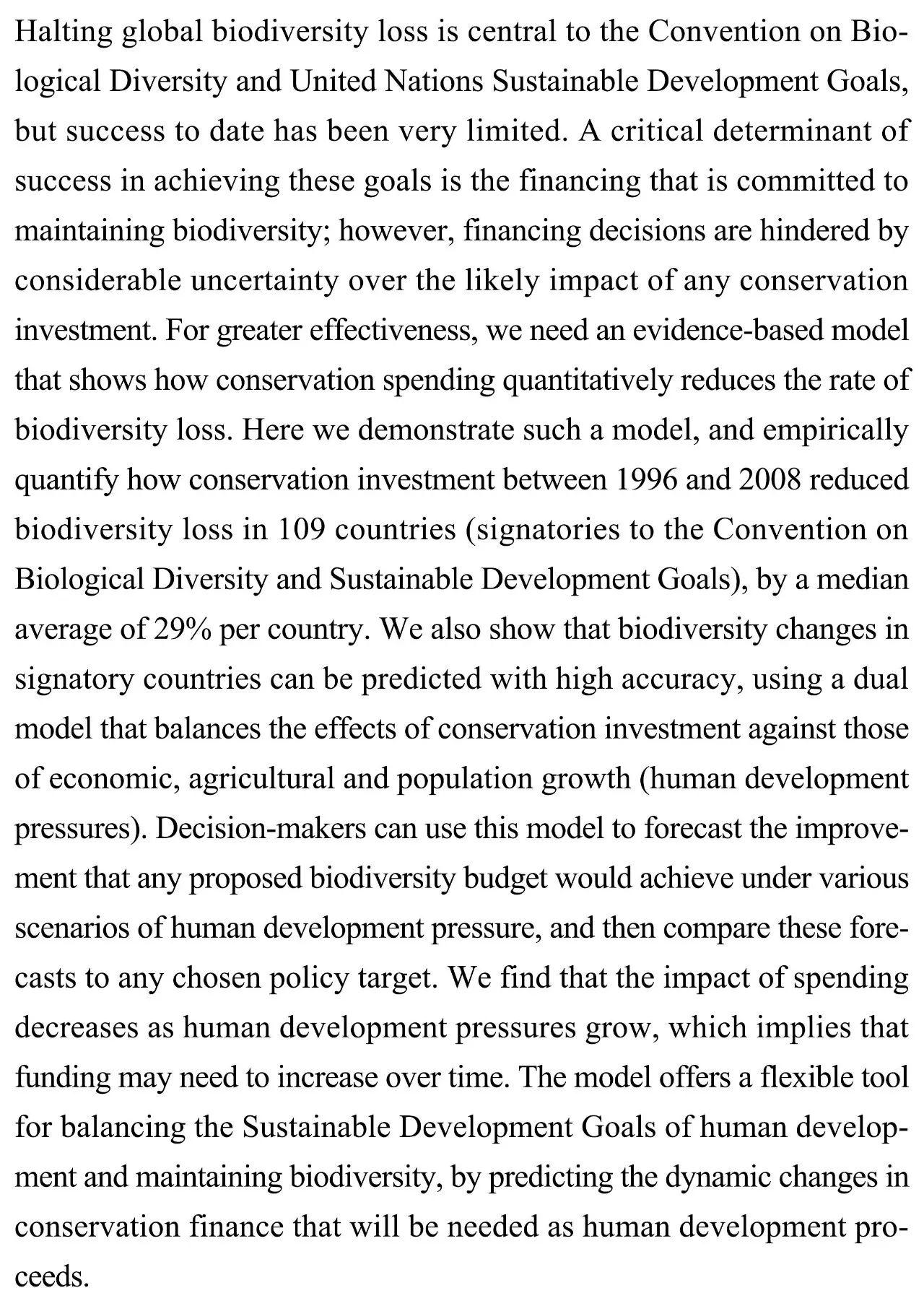 Halting global biodiversity loss is central to the Convention on Biological Diversity and United Nations Sustainable Development Goals, but success to date has been very limited. A critical determinant of success in achieving these goals is the financing that is committed to maintaining biodiversity; however, financing decisions are hindered by considerable uncertainty over the likely impact of any conservation investment. For greater effectiveness, we need an evidence-based model that shows how conservation spending quantitatively reduces the rate of biodiversity loss. Here we demonstrate such a model, and empirically quantify how conservation investment between 1996 and 2008 reduced biodiversity loss in 109 countries (signatories to the Convention on Biological Diversity and Sustainable Development Goals), by a median average of 29% per country. We also show that biodiversity changes in signatory countries can be predicted with high accuracy, using a dual model that balances the effects of conservation investment against those of economic, agricultural and population growth (human development pressures). Decision-makers can use this model to forecast the improvement that any proposed biodiversity budget would achieve under various scenarios of human development pressure, and then compare these forecasts to any chosen policy target. We find that the impact of spending decreases as human development pressures grow, which implies that funding may need to increase over time. The model offers a flexible tool for balancing the Sustainable Development Goals of human development and maintaining biodiversity, by predicting the dynamic changes in conservation finance that will be needed as human development proceeds.